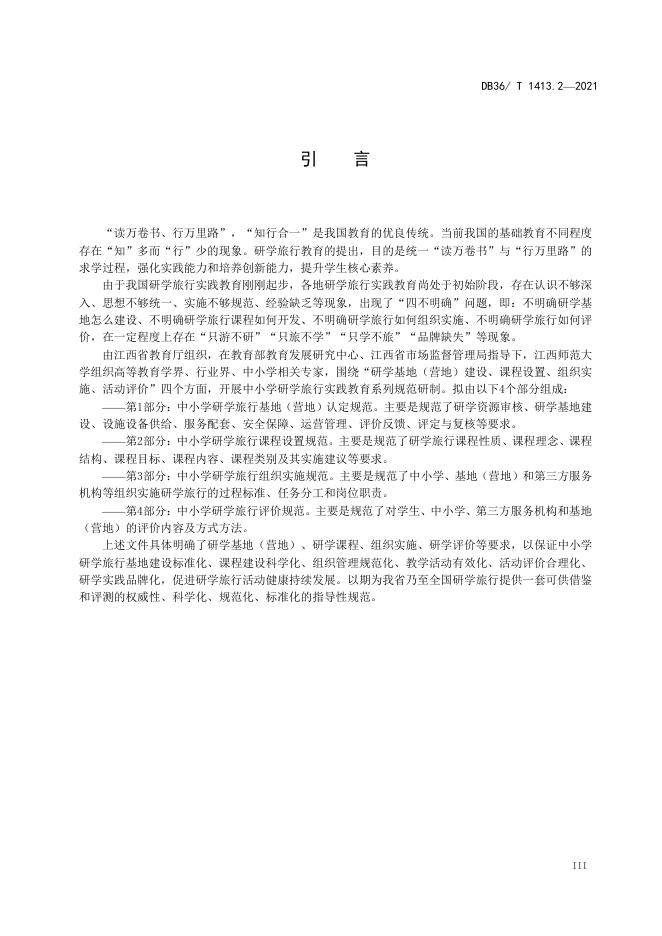 DB36/ T 1413.2—2021

引　言

“读万卷书、行万里路”，“知行合一”是我国教育的优良传统。当前我国的基础教育不同程度存在“知”多而“行”少的现象。研学旅行教育的提出，目的是统一“读万卷书”与“行万里路”的求学过程，强化实践能力和培养创新能力，提升学生核心素养。

由于我国研学旅行实践教育刚刚起步，各地研学旅行实践教育尚处于初始阶段，存在认识不够深入、思想不够统一、实施不够规范、经验缺乏等现象，出现了“四不明确”问题，即：不明确研学基地怎么建设、不明确研学旅行课程如何开发、不明确研学旅行如何组织实施、不明确研学旅行如何评价，在一定程度上存在“只游不研”“只旅不学”“只学不旅”“品牌缺失”等现象。

由江西省教育厅组织，在教育部教育发展研究中心、江西省市场监督管理局指导下，江西师范大学组织高等教育学界、行业界、中小学相关专家，围绕“研学基地（营地）建设、课程设置、组织实施、活动评价”四个方面，开展中小学研学旅行实践教育系列规范研制。拟由以下4个部分组成：

——第1部分：中小学研学旅行基地（营地）认定规范。主要是规范了研学资源审核、研学基地建设、设施设备供给、服务配套、安全保障、运营管理、评价反馈、评定与复核等要求。

——第2部分：中小学研学旅行课程设置规范。主要是规范了研学旅行课程性质、课程理念、课程结构、课程目标、课程内容、课程类别及其实施建议等要求。

——第3部分：中小学研学旅行组织实施规范。主要是规范了中小学、基地（营地）和第三方服务机构等组织实施研学旅行的过程标准、任务分工和岗位职责。

——第4部分：中小学研学旅行评价规范。主要是规范了对学生、中小学、第三方服务机构和基地（营地）的评价内容及方式方法。

上述文件具体明确了研学基地（营地）、研学课程、组织实施、研学评价等要求，以保证中小学研学旅行基地建设标准化、课程建设科学化、组织管理规范化、教学活动有效化、活动评价合理化、研学实践品牌化，促进研学旅行活动健康持续发展。以期为我省乃至全国研学旅行提供一套可供借鉴和评测的权威性、科学化、规范化、标准化的指导性规范。

III